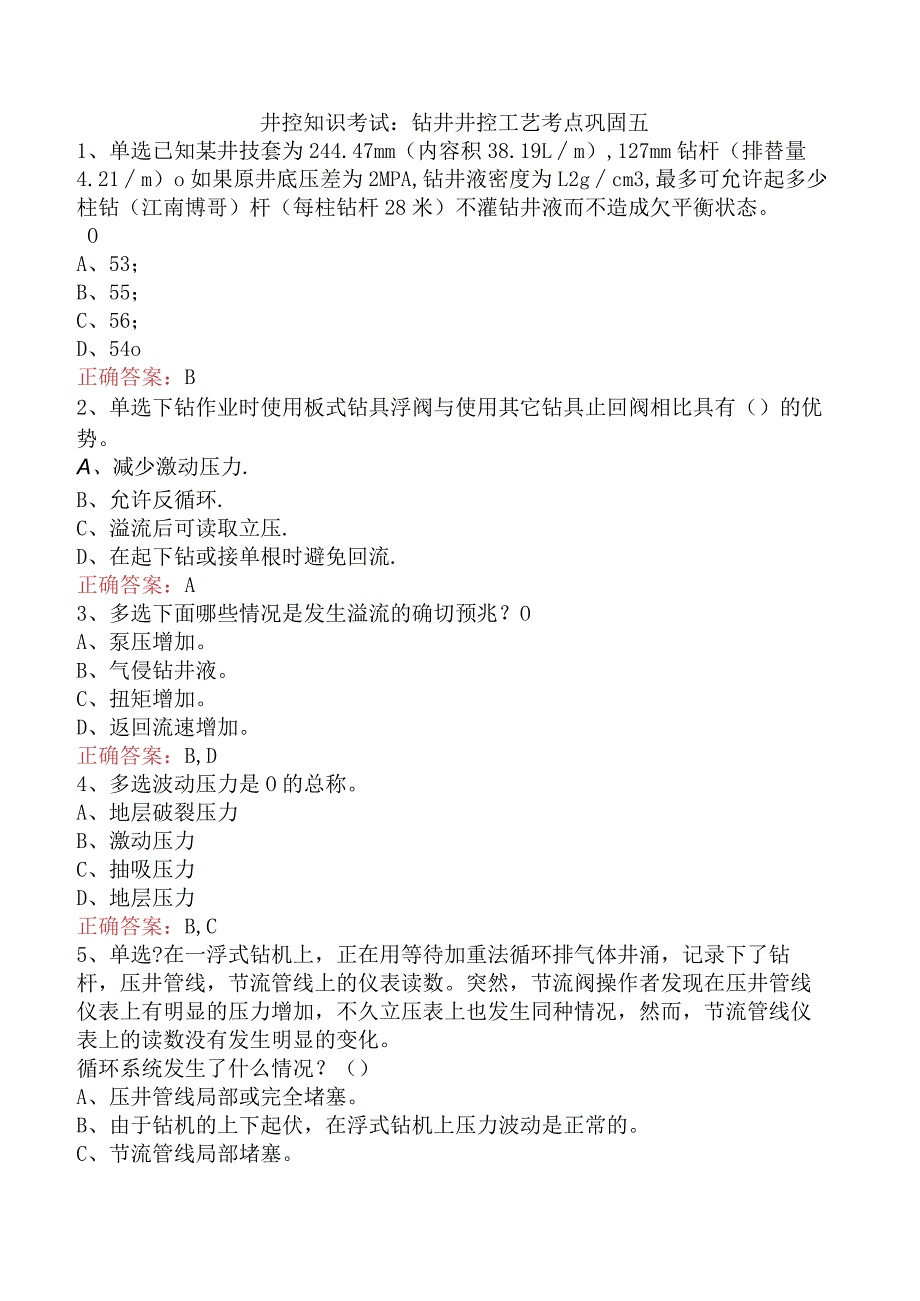 井控知识考试：钻井井控工艺考点巩固五

1、单选已知某井技套为244.47mm（内容积38.19L／m），127mm钻杆（排替量4.21／m）o如果原井底压差为2MPA,钻井液密度为L2g／cm3,最多可允许起多少柱钻（江南博哥）杆（每柱钻杆28米）不灌钻井液而不造成欠平衡状态。
0
A、53;
B、55;
C、56;
D、54o
正确答案：B

2、单选下钻作业时使用板式钻具浮阀与使用其它钻具止回阀相比具有（）的优势。
A、减少激动压力.
B、允许反循环.
C、溢流后可读取立压.
D、在起下钻或接单根时避免回流.
正确答案：A

3、多选下面哪些情况是发生溢流的确切预兆？0
A、泵压增加。
B、气侵钻井液。
C、扭矩增加。
D、返回流速增加。
正确答案：B,D

4、多选波动压力是0的总称。
A、地层破裂压力
B、激动压力
C、抽吸压力
D、地层压力
正确答案：B,C

5、单选?在一浮式钻机上，正在用等待加重法循环排气体井涌，记录下了钻杆，压井管线，节流管线上的仪表读数。突然，节流阀操作者发现在压井管线仪表上有明显的压力增加，不久立压表上也发生同种情况，然而，节流管线仪表上的读数没有发生明显的变化。
循环系统发生了什么情况？（）
A、压井管线局部或完全堵塞。
B、由于钻机的上下起伏，在浮式钻机上压力波动是正常的。
C、节流管线局部堵塞。